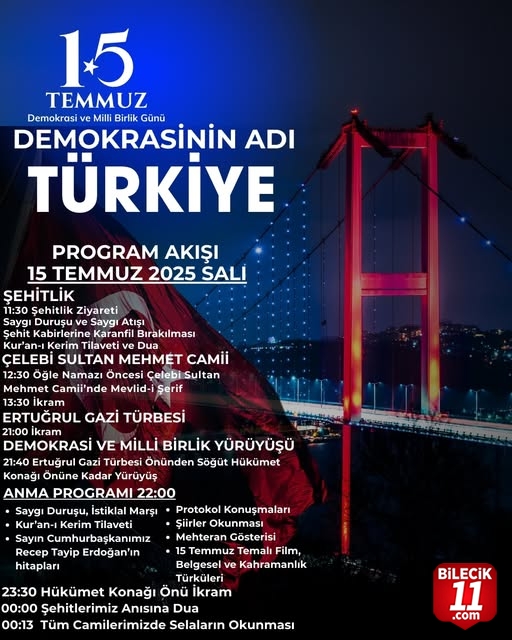 15
TEMMUZ
Demokrasi ve Milli Birlik Günü

DEMOKRASİNİN ADI
TÜRKİYE

PROGRAM AKIŞI
15 TEMMUZ 2025 SALI

ŞEHİTLİK
11:30 Şehitlik Ziyareti
Saygı Duruşu ve Saygı Atışı
Şehit Kabirlerine Karanfil Bırakılması
Kur'an-ı Kerim Tilaveti ve Dua

ÇELEBİ SULTAN MEHMET CAMİİ
12:30 Öğle Namazı Öncesi Çelebi Sultan Mehmet Camii'nde Mevlid-i Şerif
13:30 İkram

ERTUĞRUL GAZİ TÜRBESİ
21:00 İkram

DEMOKRASİ VE MİLLİ BİRLİK YÜRÜYÜŞÜ
21:40 Ertuğrul Gazi Türbesi Önünden Söğüt Hükümet Konağı Önüne Kadar Yürüyüş

ANMA PROGRAMI 22:00
• Saygı Duruşu, İstiklal Marşı
• Kur'an-ı Kerim Tilaveti
• Sayın Cumhurbaşkanımız Recep Tayip Erdoğan'ın hitapları
• Protokol Konuşmaları
• Şiirler Okunması
• Mehteran Gösterisi
• 15 Temmuz Temalı Film, Belgesel ve Kahramanlık Türküleri

23:30 Hükümet Konağı Önü İkram
00:00 Şehitlerimiz Anısına Dua
00:13 Tüm Camilerimizde Selaların Okunması

BİLECİK
11
.com